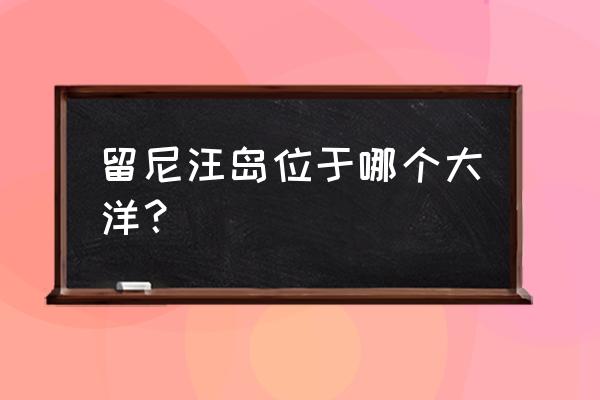 留尼汪岛位于哪个大洋？